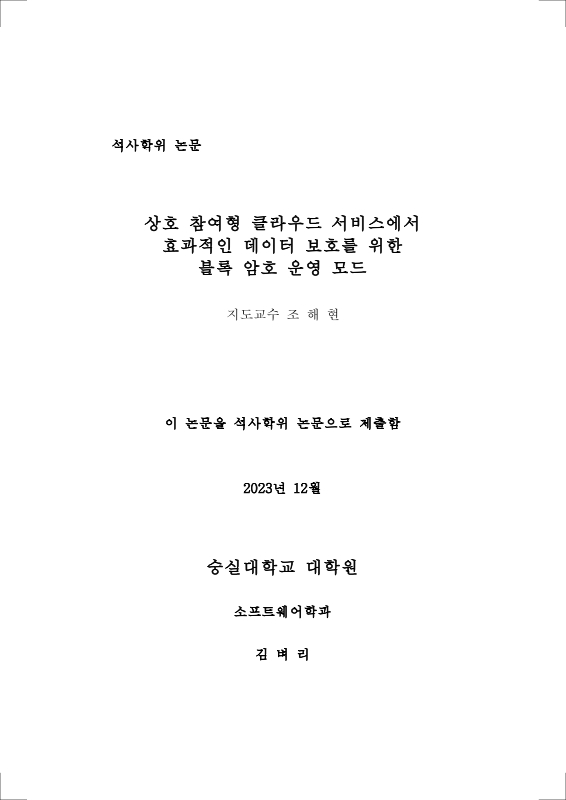 석사학위 논문

상호 참여형 클라우드 서비스에서
효과적인 데이터 보호를 위한
블록 암호 운영 모드

지도교수 조 해 현

이 논문을 석사학위 논문으로 제출함

2023년 12월

숭실대학교 대학원

소프트웨어학과

김 벼 리